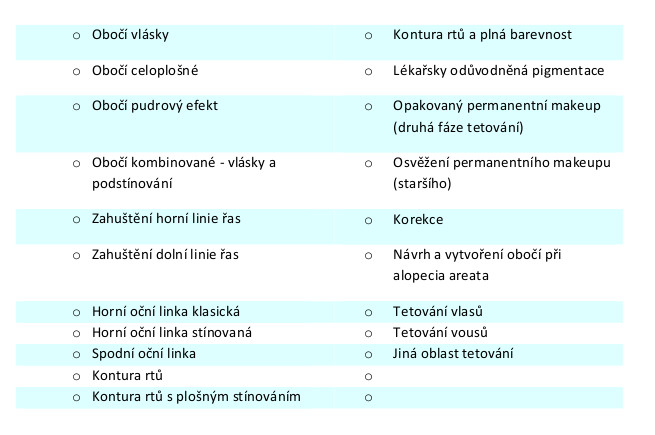 | | |
|---|---|
| ○ Obočí vlásky | ○ Kontura rtů a plná barevnost |
| ○ Obočí celoplošné | ○ Lékařsky odůvodněná pigmentace |
| ○ Obočí pudrový efekt | ○ Opakovaný permanentní makeup (druhá fáze tetování) |
| ○ Obočí kombinované - vlásky a podstínování | ○ Osvěžení permanentního makeupu (staršího) |
| ○ Zahuštění horní linie řas | ○ Korekce |
| ○ Zahuštění dolní linie řas | ○ Návrh a vytvoření obočí při alopecia areata |
| ○ Horní oční linka klasická | ○ Tetování vlasů |
| ○ Horní oční linka stínovaná | ○ Tetování vousů |
| ○ Spodní oční linka | ○ Jiná oblast tetování |
| ○ Kontura rtů | ○ |
| ○ Kontura rtů s plošným stínováním | ○ |